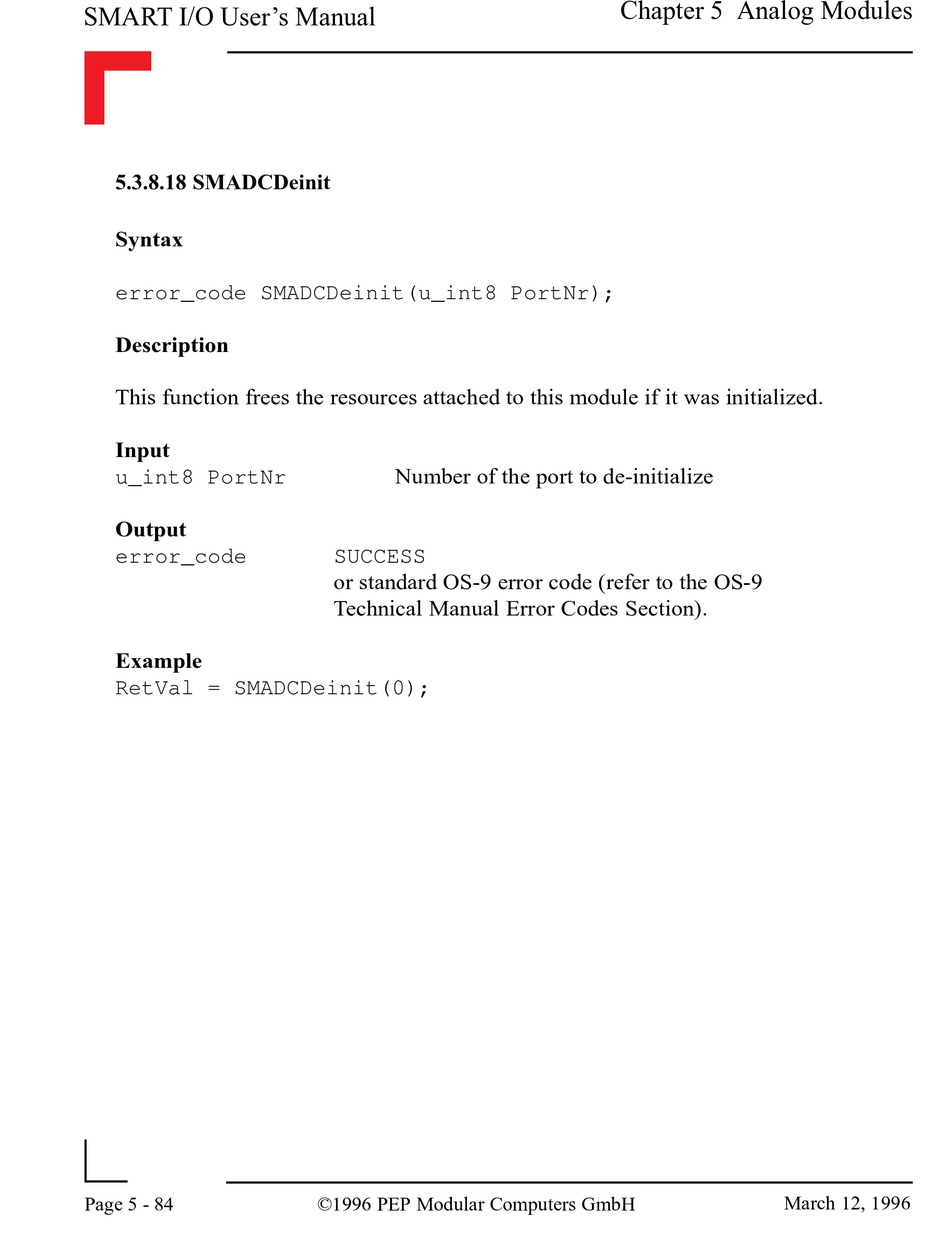 SMART I/O User's Manual

Chapter 5 Analog Modules

5.3.8.18 SMADCDeinit

Syntax

error_code SMADCDeinit(u_int8 PortNr);

Description

This function frees the resources attached to this module if it was initialized.

Input
u_int8 PortNr Number of the port to de-initialize

Output
error_code SUCCESS
or standard OS-9 error code (refer to the OS-9 Technical Manual Error Codes Section).

Example
RetVal = SMADCDeinit(0);

Page 5 - 84 ©1996 PEP Modular Computers GmbH March 12, 1996